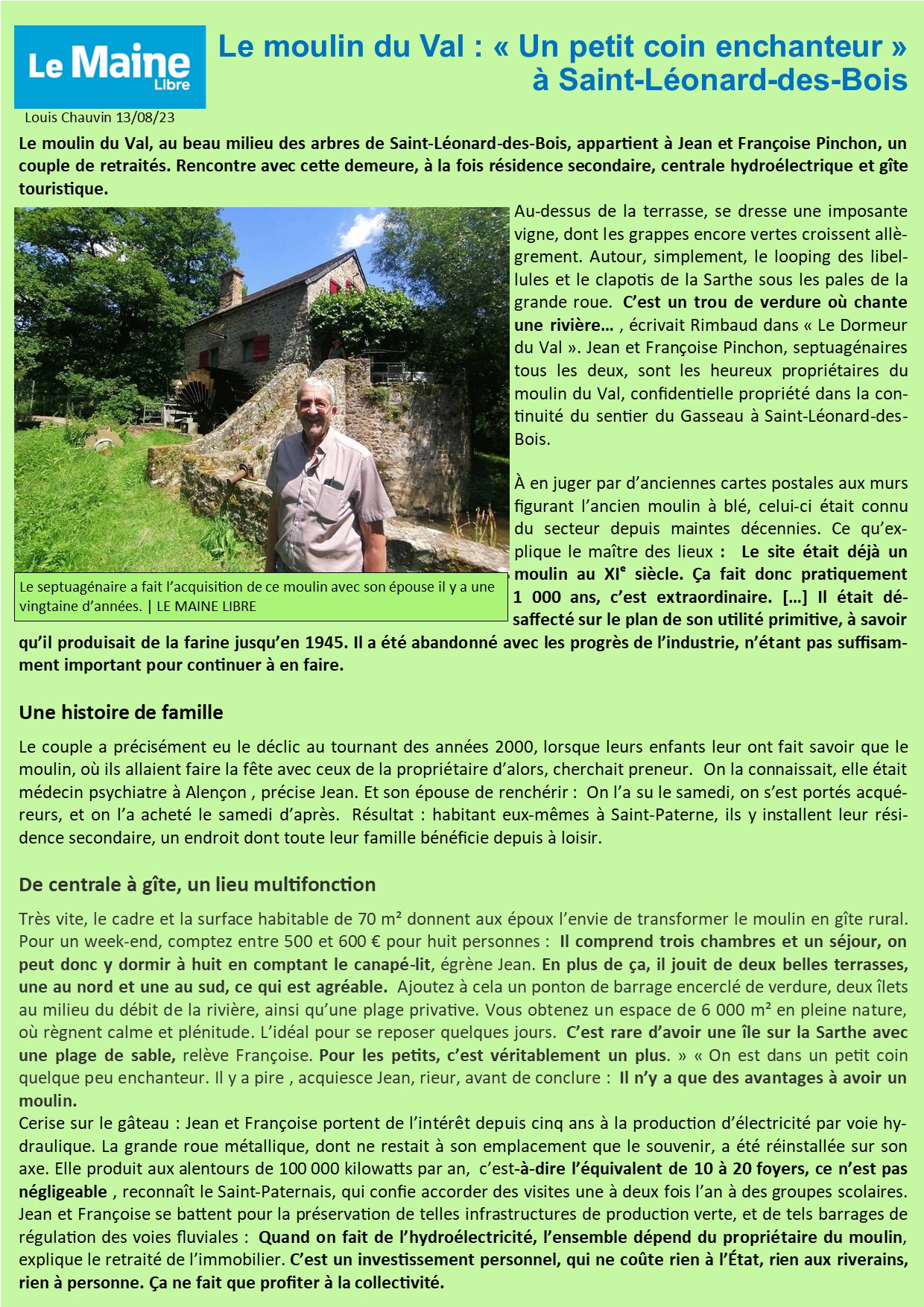 Le Maine Libre

Le moulin du Val : « Un petit coin enchanteur » à Saint-Léonard-des-Bois

Louis Chauvin 13/08/23

Le moulin du Val, au beau milieu des arbres de Saint-Léonard-des-Bois, appartient à Jean et Françoise Pinchon, un couple de retraités. Rencontre avec cette demeure, à la fois résidence secondaire, centrale hydroélectrique et gîte touristique.

Le septuagénaire a fait l'acquisition de ce moulin avec son épouse il y a une vingtaine d'années. | LE MAINE LIBRE

Au-dessus de la terrasse, se dresse une imposante vigne, dont les grappes encore vertes croissent allègrement. Autour, simplement, le looping des libellules et le clapotis de la Sarthe sous les pales de la grande roue. C'est un trou de verdure où chante une rivière… , écrivait Rimbaud dans « Le Dormeur du Val ». Jean et Françoise Pinchon, septuagénaires tous les deux, sont les heureux propriétaires du moulin du Val, confidentielle propriété dans la continuité du sentier du Gasseau à Saint-Léonard-des-Bois.

À en juger par d'anciennes cartes postales aux murs figurant l'ancien moulin à blé, celui-ci était connu du secteur depuis maintes décennies. Ce qu'explique le maître des lieux : Le site était déjà un moulin au XI$^e$ siècle. Ça fait donc pratiquement 1 000 ans, c'est extraordinaire. […] Il était désaffecté sur le plan de son utilité primitive, à savoir qu'il produisait de la farine jusqu'en 1945. Il a été abandonné avec les progrès de l'industrie, n'étant pas suffisamment important pour continuer à en faire.

Une histoire de famille

Le couple a précisément eu le déclic au tournant des années 2000, lorsque leurs enfants leur ont fait savoir que le moulin, où ils allaient faire la fête avec ceux de la propriétaire d'alors, cherchait preneur. On la connaissait, elle était médecin psychiatre à Alençon , précise Jean. Et son épouse de renchérir : On l'a su le samedi, on s'est portés acquéreurs, et on l'a acheté le samedi d'après. Résultat : habitant eux-mêmes à Saint-Paterne, ils y installent leur résidence secondaire, un endroit dont toute leur famille bénéficie depuis à loisir.

De centrale à gîte, un lieu multifonction

Très vite, le cadre et la surface habitable de 70 m² donnent aux époux l'envie de transformer le moulin en gîte rural. Pour un week-end, comptez entre 500 et 600 € pour huit personnes : Il comprend trois chambres et un séjour, on peut donc y dormir à huit en comptant le canapé-lit, égrène Jean. En plus de ça, il jouit de deux belles terrasses, une au nord et une au sud, ce qui est agréable. Ajoutez à cela un ponton de barrage encerclé de verdure, deux îlets au milieu du débit de la rivière, ainsi qu'une plage privative. Vous obtenez un espace de 6 000 m² en pleine nature, où règnent calme et plénitude. L'idéal pour se reposer quelques jours. C'est rare d'avoir une île sur la Sarthe avec une plage de sable, relève Françoise. Pour les petits, c'est véritablement un plus. » « On est dans un petit coin quelque peu enchanteur. Il y a pire , acquiesce Jean, rieur, avant de conclure : Il n'y a que des avantages à avoir un moulin.
Cerise sur le gâteau : Jean et Françoise portent de l'intérêt depuis cinq ans à la production d'électricité par voie hydraulique. La grande roue métallique, dont ne restait à son emplacement que le souvenir, a été réinstallée sur son axe. Elle produit aux alentours de 100 000 kilowatts par an, c'est-à-dire l'équivalent de 10 à 20 foyers, ce n'est pas négligeable , reconnaît le Saint-Paternais, qui confie accorder des visites une à deux fois l'an à des groupes scolaires. Jean et Françoise se battent pour la préservation de telles infrastructures de production verte, et de tels barrages de régulation des voies fluviales : Quand on fait de l'hydroélectricité, l'ensemble dépend du propriétaire du moulin, explique le retraité de l'immobilier. C'est un investissement personnel, qui ne coûte rien à l'État, rien aux riverains, rien à personne. Ça ne fait que profiter à la collectivité.